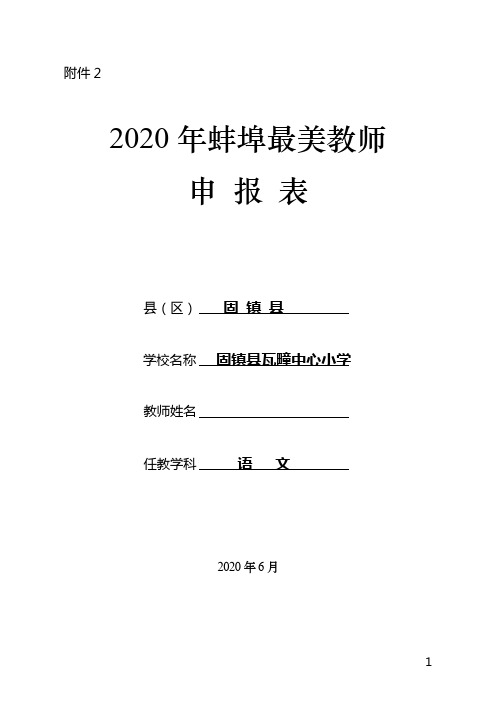 附件 2

2020 年蚌埠最美教师

申 报 表

县（区） 固 镇 县

学校名称 固镇县瓦疃中心小学

教师姓名

任教学科 语 文

2020 年 6 月

1